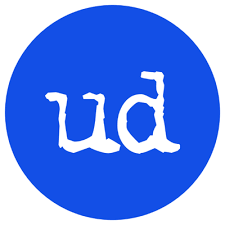 ud